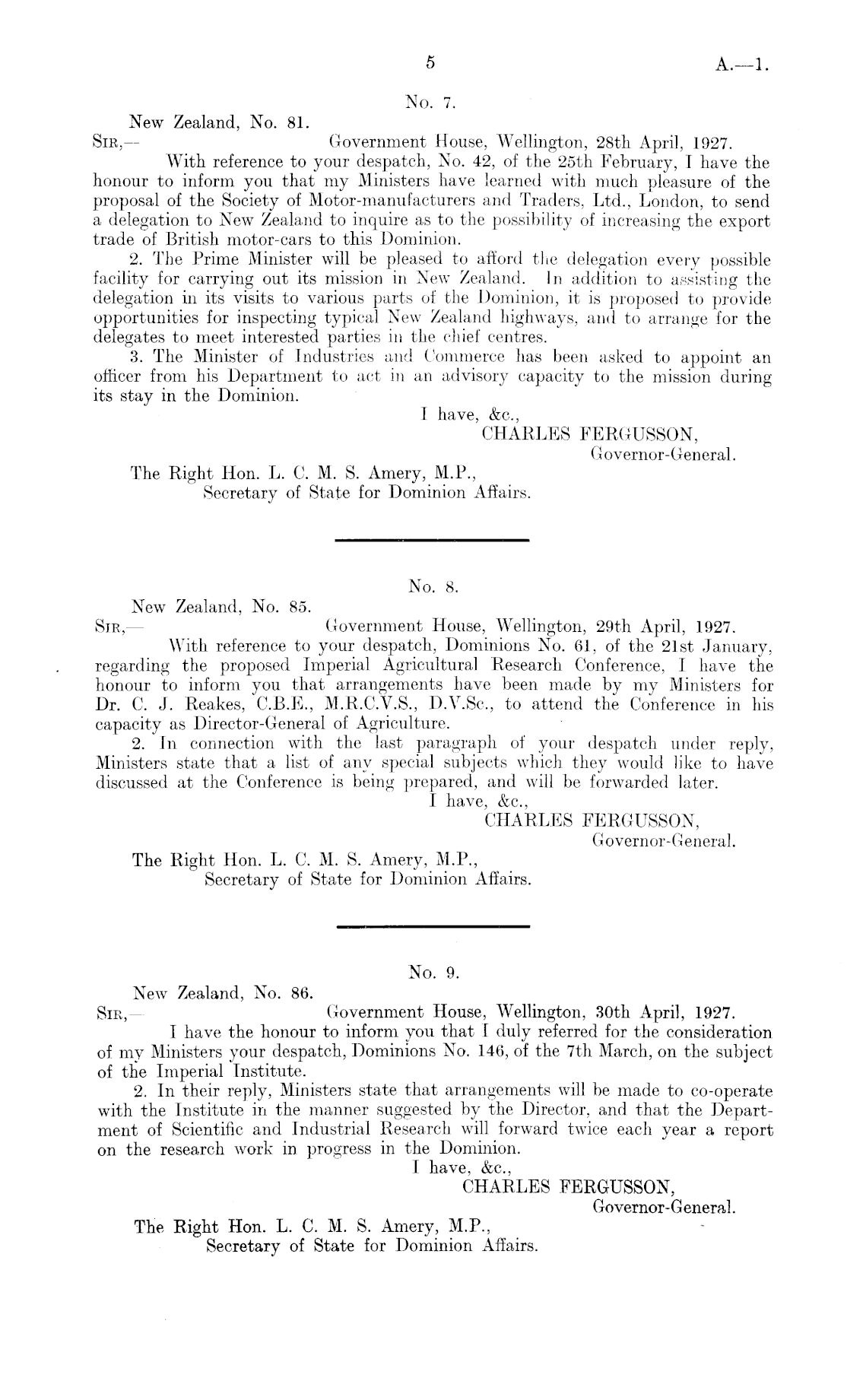 5

A.—1.

No. 7.

New Zealand, No. 81.

SIR,—

Government House, Wellington, 28th April, 1927.

With reference to your despatch, No. 42, of the 25th February, I have the honour to inform you that my Ministers have learned with much pleasure of the proposal of the Society of Motor-manufacturers and Traders, Ltd., London, to send a delegation to New Zealand to inquire as to the possibility of increasing the export trade of British motor-cars to this Dominion.

2. The Prime Minister will be pleased to afford the delegation every possible facility for carrying out its mission in New Zealand. In addition to assisting the delegation in its visits to various parts of the Dominion, it is proposed to provide opportunities for inspecting typical New Zealand highways, and to arrange for the delegates to meet interested parties in the chief centres.

3. The Minister of Industries and Commerce has been asked to appoint an officer from his Department to act in an advisory capacity to the mission during its stay in the Dominion.

I have, &c.,
CHARLES FERGUSSON,
Governor-General.

The Right Hon. L. C. M. S. Amery, M.P.,
Secretary of State for Dominion Affairs.

No. 8.

New Zealand, No. 85.

SIR,—

Government House, Wellington, 29th April, 1927.

With reference to your despatch, Dominions No. 61, of the 21st January, regarding the proposed Imperial Agricultural Research Conference, I have the honour to inform you that arrangements have been made by my Ministers for Dr. C. J. Reakes, C.B.E., M.R.C.V.S., D.V.Sc., to attend the Conference in his capacity as Director-General of Agriculture.

2. In connection with the last paragraph of your despatch under reply, Ministers state that a list of any special subjects which they would like to have discussed at the Conference is being prepared, and will be forwarded later.

I have, &c.,
CHARLES FERGUSSON,
Governor-General.

The Right Hon. L. C. M. S. Amery, M.P.,
Secretary of State for Dominion Affairs.

No. 9.

New Zealand, No. 86.

SIR,—

Government House, Wellington, 30th April, 1927.

I have the honour to inform you that I duly referred for the consideration of my Ministers your despatch, Dominions No. 146, of the 7th March, on the subject of the Imperial Institute.

2. In their reply, Ministers state that arrangements will be made to co-operate with the Institute in the manner suggested by the Director, and that the Department of Scientific and Industrial Research will forward twice each year a report on the research work in progress in the Dominion.

I have, &c.,
CHARLES FERGUSSON,
Governor-General.

The Right Hon. L. C. M. S. Amery, M.P.,
Secretary of State for Dominion Affairs.